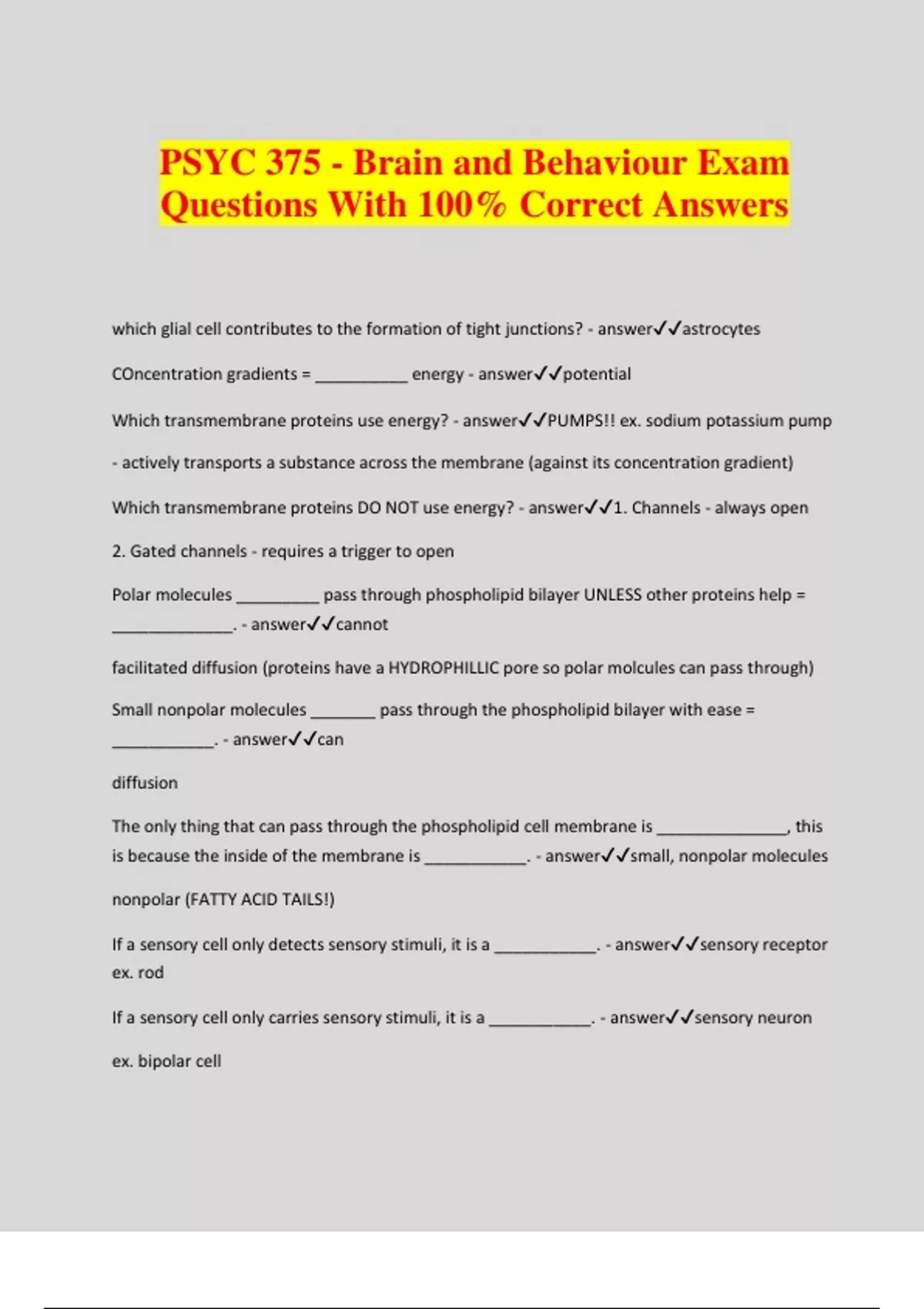 PSYC 375 - Brain and Behaviour Exam Questions With 100% Correct Answers

which glial cell contributes to the formation of tight junctions? - answer✓✓astrocytes

COncentration gradients = __________ energy - answer✓✓potential

Which transmembrane proteins use energy? - answer✓✓PUMPS!! ex. sodium potassium pump

- actively transports a substance across the membrane (against its concentration gradient)

Which transmembrane proteins DO NOT use energy? - answer✓✓1. Channels - always open

2. Gated channels - requires a trigger to open

Polar molecules _________ pass through phospholipid bilayer UNLESS other proteins help = _____________. - answer✓✓cannot

facilitated diffusion (proteins have a HYDROPHILLIC pore so polar molcules can pass through)

Small nonpolar molecules _______ pass through the phospholipid bilayer with ease = ___________. - answer✓✓can

diffusion

The only thing that can pass through the phospholipid cell membrane is ______________, this is because the inside of the membrane is ___________. - answer✓✓small, nonpolar molecules

nonpolar (FATTY ACID TAILS!)

If a sensory cell only detects sensory stimuli, it is a ___________. - answer✓✓sensory receptor ex. rod

If a sensory cell only carries sensory stimuli, it is a ___________. - answer✓✓sensory neuron

ex. bipolar cell